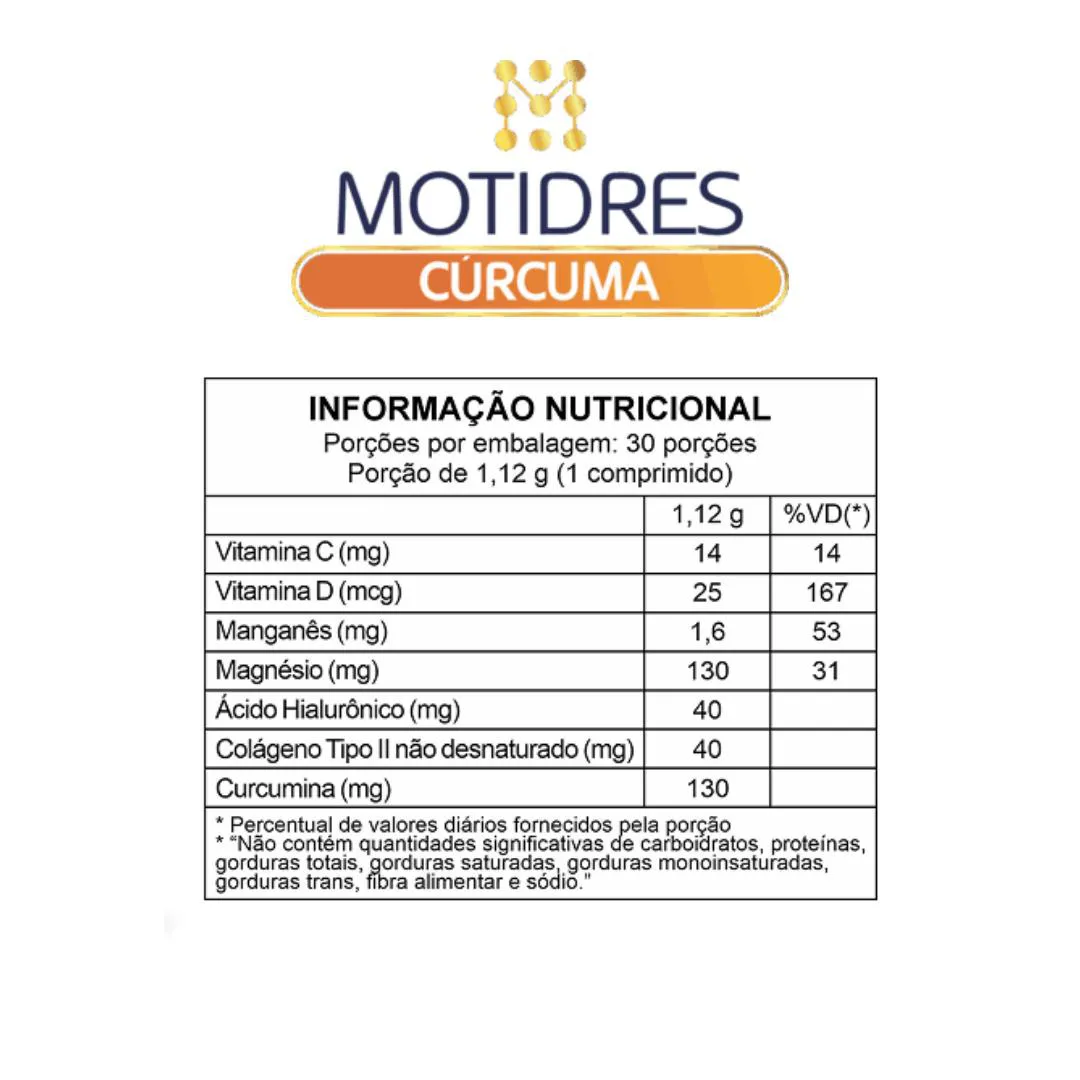 MOTIDRES
CÚRCUMA

INFORMAÇÃO NUTRICIONAL
Porções por embalagem: 30 porções
Porção de 1,12 g (1 comprimido)

| | 1,12 g | %VD(*) |
|---|---|---|
| Vitamina C (mg) | 14 | 14 |
| Vitamina D (mcg) | 25 | 167 |
| Manganês (mg) | 1,6 | 53 |
| Magnésio (mg) | 130 | 31 |
| Ácido Hialurônico (mg) | 40 | |
| Colágeno Tipo II não desnaturado (mg) | 40 | |
| Curcumina (mg) | 130 | |

* Percentual de valores diários fornecidos pela porção
* "Não contém quantidades significativas de carboidratos, proteínas, gorduras totais, gorduras saturadas, gorduras monoinsaturadas, gorduras trans, fibra alimentar e sódio."